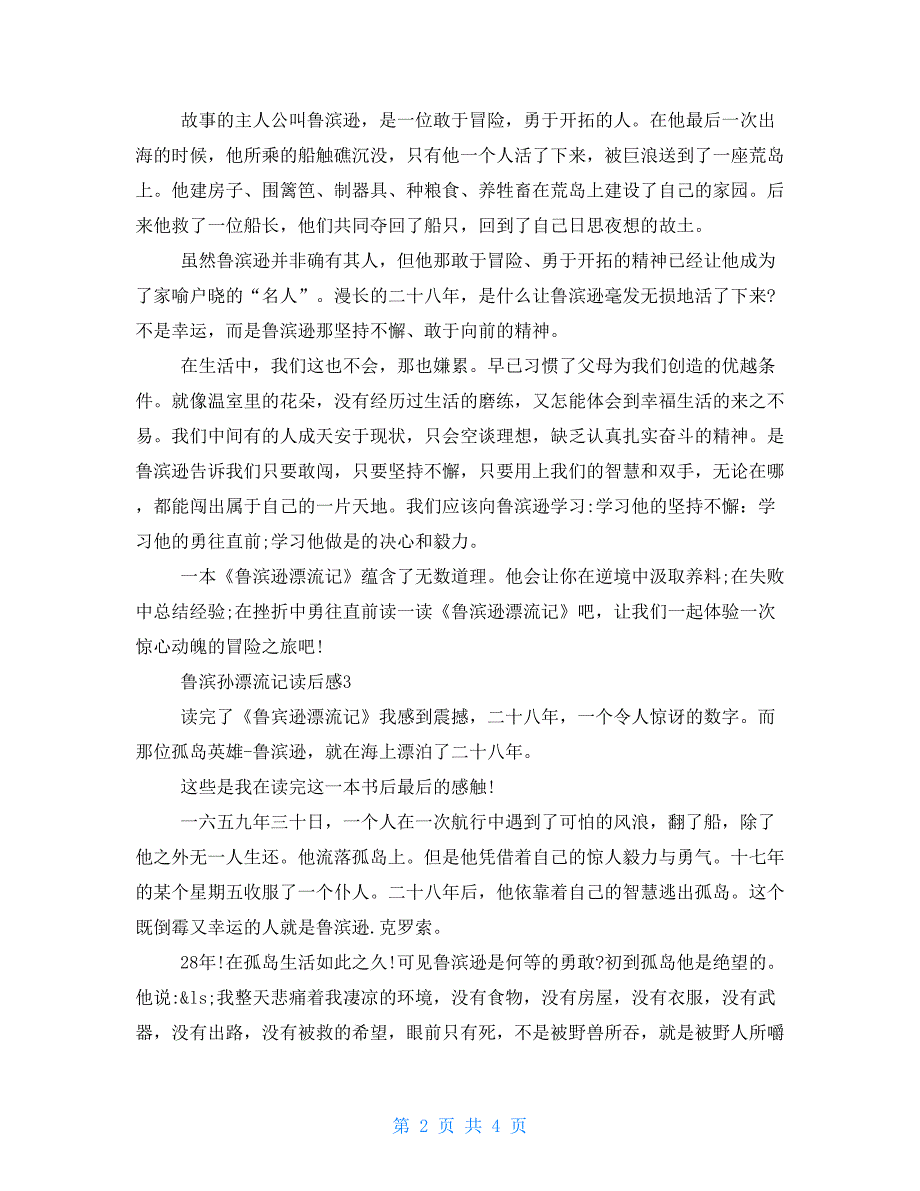 故事的主人公叫鲁滨逊，是一位敢于冒险，勇于开拓的人。在他最后一次出海的时候，他所乘的船触礁沉没，只有他一个人活了下来，被巨浪送到了一座荒岛上。他建房子、围篱笆、制器具、种粮食、养牲畜在荒岛上建设了自己的家园。后来他救了一位船长，他们共同夺回了船只，回到了自己日思夜想的故土。

虽然鲁滨逊并非确有其人，但他那敢于冒险、勇于开拓的精神已经让他成为了家喻户晓的“名人”。漫长的二十八年，是什么让鲁滨逊毫发无损地活了下来?不是幸运，而是鲁滨逊那坚持不懈、敢于向前的精神。

在生活中，我们这也不会，那也嫌累。早已习惯了父母为我们创造的优越条件。就像温室里的花朵，没有经历过生活的磨练，又怎能体会到幸福生活的来之不易。我们中间有的人成天安于现状，只会空谈理想，缺乏认真扎实奋斗的精神。是鲁滨逊告诉我们只要敢闯，只要坚持不懈，只要用上我们的智慧和双手，无论在哪，都能闯出属于自己的一片天地。我们应该向鲁滨逊学习:学习他的坚持不懈：学习他的勇往直前;学习他做是的决心和毅力。

一本《鲁滨逊漂流记》蕴含了无数道理。他会让你在逆境中汲取养料;在失败中总结经验;在挫折中勇往直前读一读《鲁滨逊漂流记》吧，让我们一起体验一次惊心动魄的冒险之旅吧!

鲁滨孙漂流记读后感3

读完了《鲁宾逊漂流记》我感到震撼，二十八年，一个令人惊讶的数字。而那位孤岛英雄-鲁滨逊，就在海上漂泊了二十八年。

这些是我在读完这一本书后最后的感触!

一六五九年三十日，一个人在一次航行中遇到了可怕的风浪，翻了船，除了他之外无一人生还。他流落孤岛上。但是他凭借着自己的惊人毅力与勇气。十七年的某个星期五收服了一个仆人。二十八年后，他依靠着自己的智慧逃出孤岛。这个既倒霉又幸运的人就是鲁滨逊.克罗索。

28年!在孤岛生活如此之久!可见鲁滨逊是何等的勇敢?初到孤岛他是绝望的。他说:&ls;我整天悲痛着我凄凉的环境，没有食物，没有房屋，没有衣服，没有武器，没有出路，没有被救的希望，眼前只有死，不是被野兽所吞，就是被野人所嚼

第 2 页 共 4 页